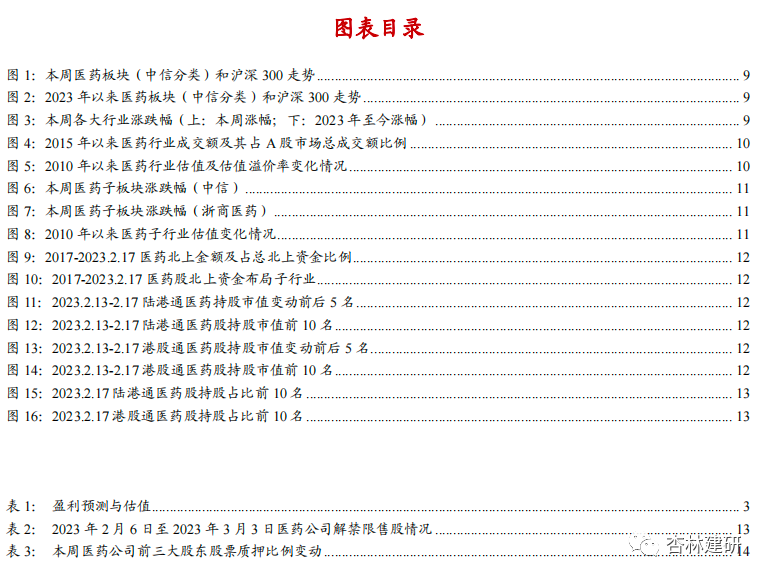 图表目录

图 1: 本周医药板块（中信分类）和沪深 300 走势 9
图 2: 2023 年以来医药板块（中信分类）和沪深 300 走势 9
图 3: 本周各大行业涨跌幅（上：本周涨幅；下：2023 年至今涨幅） 9
图 4: 2015 年以来医药行业成交额及其占 A 股市场总成交额比例 10
图 5: 2010 年以来医药行业估值及估值溢价率变化情况 10
图 6: 本周医药子板块涨跌幅（中信） 11
图 7: 本周医药子板块涨跌幅（浙商医药） 11
图 8: 2010 年以来医药子行业估值变化情况 11
图 9: 2017-2023.2.17 医药北上金额及占总北上资金比例 12
图 10: 2017-2023.2.17 医药股北上资金布局子行业 12
图 11: 2023.2.13-2.17 陆港通医药持股市值变动前后 5 名 12
图 12: 2023.2.13-2.17 陆港通医药股持股市值前 10 名 12
图 13: 2023.2.13-2.17 港股通医药股持股市值变动前后 5 名 12
图 14: 2023.2.13-2.17 港股通医药股持股市值前 10 名 12
图 15: 2023.2.17 陆港通医药股持股占比前 10 名 13
图 16: 2023.2.17 港股通医药股持股占比前 10 名 13

表 1: 盈利预测与估值 3
表 2: 2023 年 2 月 6 日至 2023 年 3 月 3 日医药公司解禁限售股情况 13
表 3: 本周医药公司前三大股东股票质押比例变动 14

杏林建研